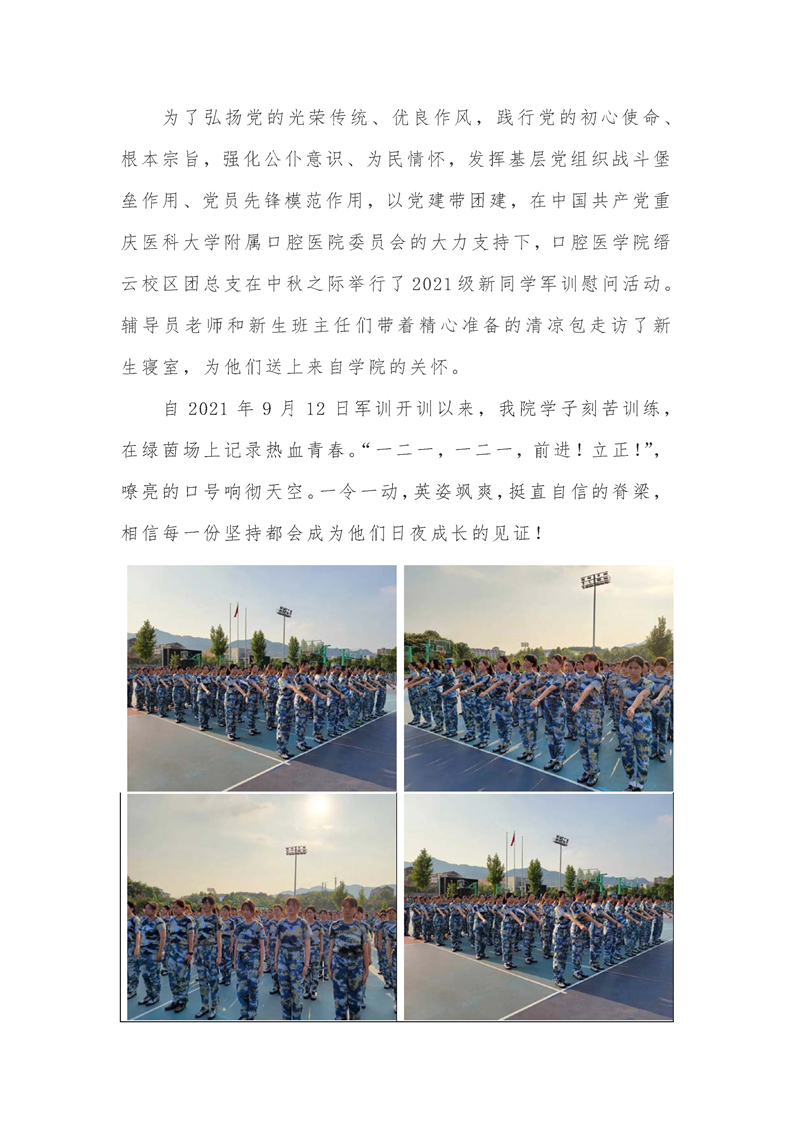 为了弘扬党的光荣传统、优良作风，践行党的初心使命、根本宗旨，强化公仆意识、为民情怀，发挥基层党组织战斗堡垒作用、党员先锋模范作用，以党建带团建，在中国共产党重庆医科大学附属口腔医院委员会的大力支持下，口腔医学院缙云校区团总支在中秋之际举行了2021级新同学军训慰问活动。辅导员老师和新生班主任们带着精心准备的清凉包走访了新生寝室，为他们送上来自学院的关怀。

自 2021 年 9 月 12 日军训开训以来，我院学子刻苦训练，在绿茵场上记录热血青春。“一二一，一二一，前进！立正！”，嘹亮的口号响彻天空。一令一动，英姿飒爽，挺直自信的脊梁，相信每一份坚持都会成为他们日夜成长的见证！